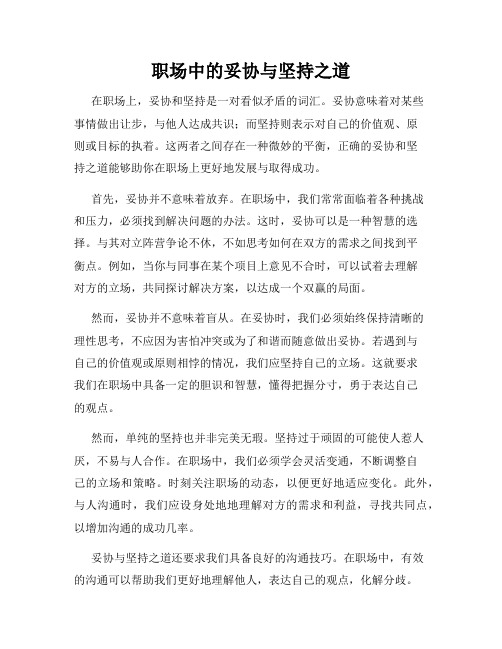 职场中的妥协与坚持之道

在职场上，妥协和坚持是一对看似矛盾的词汇。妥协意味着对某些事情做出让步，与他人达成共识；而坚持则表示对自己的价值观、原则或目标的执着。这两者之间存在一种微妙的平衡，正确的妥协和坚持之道能够助你在职场上更好地发展与取得成功。

首先，妥协并不意味着放弃。在职场中，我们常常面临着各种挑战和压力，必须找到解决问题的办法。这时，妥协可以是一种智慧的选择。与其对立阵营争论不休，不如思考如何在双方的需求之间找到平衡点。例如，当你与同事在某个项目上意见不合时，可以试着去理解对方的立场，共同探讨解决方案，以达成一个双赢的局面。

然而，妥协并不意味着盲从。在妥协时，我们必须始终保持清晰的理性思考，不应因为害怕冲突或为了和谐而随意做出妥协。若遇到与自己的价值观或原则相悖的情况，我们应坚持自己的立场。这就要求我们在职场中具备一定的胆识和智慧，懂得把握分寸，勇于表达自己的观点。

然而，单纯的坚持也并非完美无瑕。坚持过于顽固的可能使人惹人厌，不易与人合作。在职场中，我们必须学会灵活变通，不断调整自己的立场和策略。时刻关注职场的动态，以便更好地适应变化。此外，与人沟通时，我们应设身处地地理解对方的需求和利益，寻找共同点，以增加沟通的成功几率。

妥协与坚持之道还要求我们具备良好的沟通技巧。在职场中，有效的沟通可以帮助我们更好地理解他人，表达自己的观点，化解分歧。